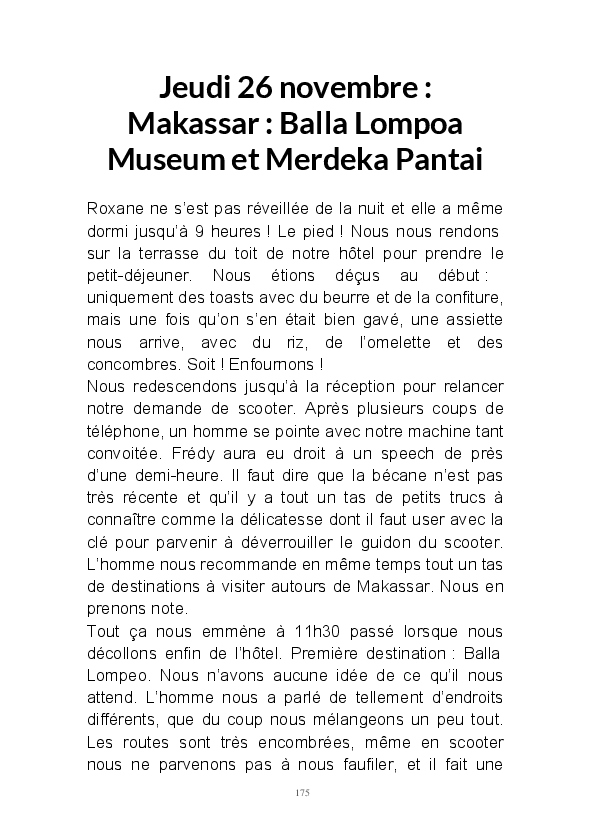 Jeudi 26 novembre : Makassar : Balla Lompoa Museum et Merdeka Pantai

Roxane ne s'est pas réveillée de la nuit et elle a même dormi jusqu'à 9 heures ! Le pied ! Nous nous rendons sur la terrasse du toit de notre hôtel pour prendre le petit-déjeuner. Nous étions déçus au début : uniquement des toasts avec du beurre et de la confiture, mais une fois qu'on s'en était bien gavé, une assiette nous arrive, avec du riz, de l'omelette et des concombres. Soit ! Enfournons !
Nous redescendons jusqu'à la réception pour relancer notre demande de scooter. Après plusieurs coups de téléphone, un homme se pointe avec notre machine tant convoitée. Frédy aura eu droit à un speech de près d'une demi-heure. Il faut dire que la bécane n'est pas très récente et qu'il y a tout un tas de petits trucs à connaître comme la délicatesse dont il faut user avec la clé pour parvenir à déverrouiller le guidon du scooter. L'homme nous recommande en même temps tout un tas de destinations à visiter autours de Makassar. Nous en prenons note.
Tout ça nous emmène à 11h30 passé lorsque nous décollons enfin de l'hôtel. Première destination : Balla Lompeo. Nous n'avons aucune idée de ce qu'il nous attend. L'homme nous a parlé de tellement d'endroits différents, que du coup nous mélangeons un peu tout. Les routes sont très encombrées, même en scooter nous ne parvenons pas à nous faufiler, et il fait une

175